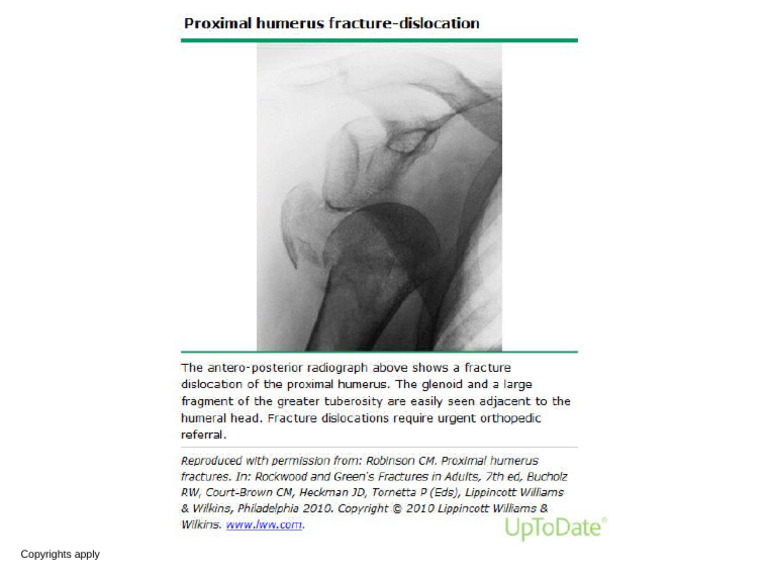 Proximal humerus fracture-dislocation

The antero-posterior radiograph above shows a fracture dislocation of the proximal humerus. The glenoid and a large fragment of the greater tuberosity are easily seen adjacent to the humeral head. Fracture dislocations require urgent orthopedic referral.

Reproduced with permission from: Robinson CM. Proximal humerus fractures. In: Rockwood and Green's Fractures in Adults, 7th ed, Bucholz RW, Court-Brown CM, Heckman JD, Tornetta P (Eds), Lippincott Williams & Wilkins, Philadelphia 2010. Copyright © 2010 Lippincott Williams & Wilkins. www.lww.com.

UpToDate®

Copyrights apply